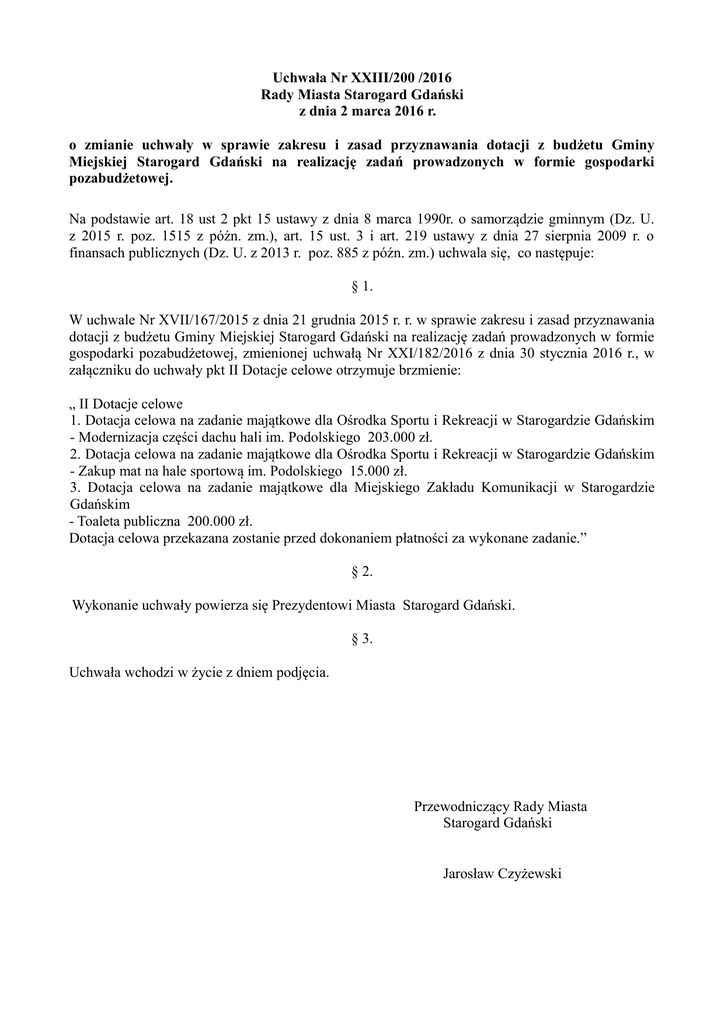 Uchwała Nr XXIII/200 /2016
Rady Miasta Starogard Gdański
z dnia 2 marca 2016 r.

o zmianie uchwały w sprawie zakresu i zasad przyznawania dotacji z budżetu Gminy Miejskiej Starogard Gdański na realizację zadań prowadzonych w formie gospodarki pozabudżetowej.

Na podstawie art. 18 ust 2 pkt 15 ustawy z dnia 8 marca 1990r. o samorządzie gminnym (Dz. U. z 2015 r. poz. 1515 z późn. zm.), art. 15 ust. 3 i art. 219 ustawy z dnia 27 sierpnia 2009 r. o finansach publicznych (Dz. U. z 2013 r. poz. 885 z późn. zm.) uchwala się, co następuje:

§ 1.

W uchwale Nr XVII/167/2015 z dnia 21 grudnia 2015 r. r. w sprawie zakresu i zasad przyznawania dotacji z budżetu Gminy Miejskiej Starogard Gdański na realizację zadań prowadzonych w formie gospodarki pozabudżetowej, zmienionej uchwałą Nr XXI/182/2016 z dnia 30 stycznia 2016 r., w załączniku do uchwały pkt II Dotacje celowe otrzymuje brzmienie:

„ II Dotacje celowe
1. Dotacja celowa na zadanie majątkowe dla Ośrodka Sportu i Rekreacji w Starogardzie Gdańskim - Modernizacja części dachu hali im. Podolskiego 203.000 zł.
2. Dotacja celowa na zadanie majątkowe dla Ośrodka Sportu i Rekreacji w Starogardzie Gdańskim - Zakup mat na hale sportową im. Podolskiego 15.000 zł.
3. Dotacja celowa na zadanie majątkowe dla Miejskiego Zakładu Komunikacji w Starogardzie Gdańskim
- Toaleta publiczna 200.000 zł.
Dotacja celowa przekazana zostanie przed dokonaniem płatności za wykonane zadanie.”

§ 2.

Wykonanie uchwały powierza się Prezydentowi Miasta Starogard Gdański.

§ 3.

Uchwała wchodzi w życie z dniem podjęcia.

Przewodniczący Rady Miasta
Starogard Gdański

Jarosław Czyżewski